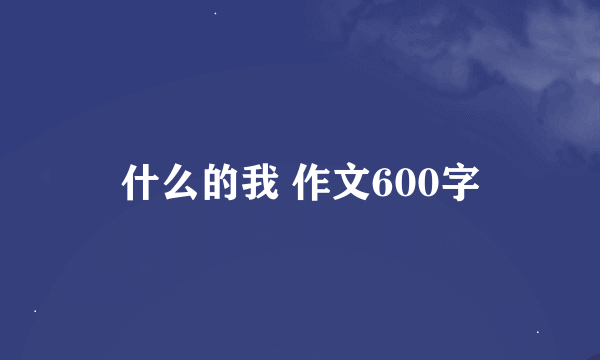 什么的我 作文600字